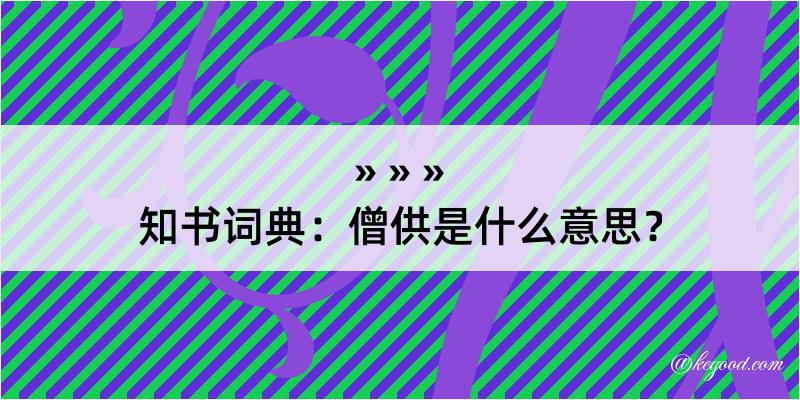 » » »
知书词典：僧供是什么意思？

@kegood.com